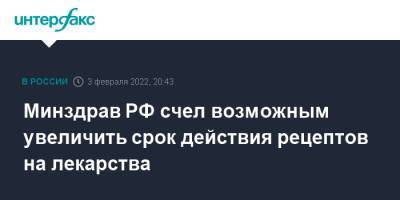 интерфакс

В РОССИИ 3 февраля 2022, 20:43

Минздрав РФ счел возможным увеличить срок действия рецептов на лекарства